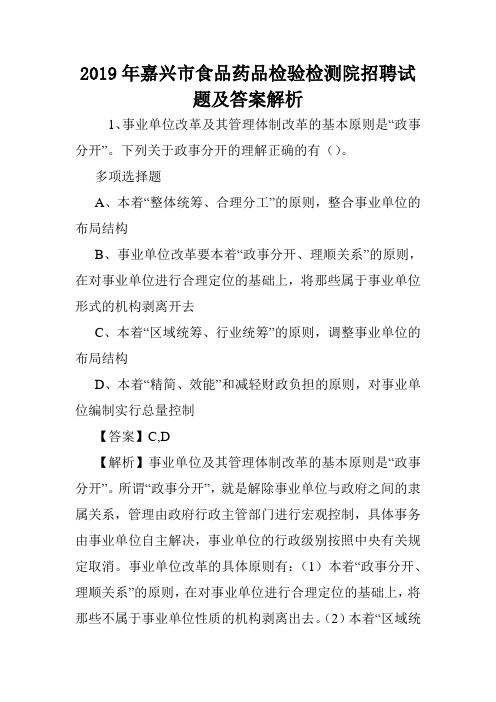 2019年嘉兴市食品药品检验检测院招聘试题及答案解析

1、事业单位改革及其管理体制改革的基本原则是“政事分开”。下列关于政事分开的理解正确的有（）。

多项选择题

A、本着“整体统筹、合理分工”的原则，整合事业单位的布局结构

B、事业单位改革要本着“政事分开、理顺关系”的原则，在对事业单位进行合理定位的基础上，将那些属于事业单位形式的机构剥离开去

C、本着“区域统筹、行业统筹”的原则，调整事业单位的布局结构

D、本着“精简、效能”和减轻财政负担的原则，对事业单位编制实行总量控制

【答案】C,D

【解析】事业单位及其管理体制改革的基本原则是“政事分开”。所谓“政事分开”，就是解除事业单位与政府之间的隶属关系，管理由政府行政主管部门进行宏观控制，具体事务由事业单位自主解决，事业单位的行政级别按照中央有关规定取消。事业单位改革的具体原则有：（1）本着“政事分开、理顺关系”的原则，在对事业单位进行合理定位的基础上，将那些不属于事业单位性质的机构剥离出去。（2）本着“区域统